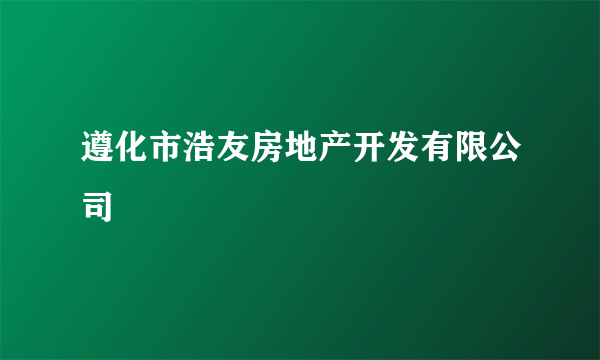 遵化市浩友房地产开发有限公司